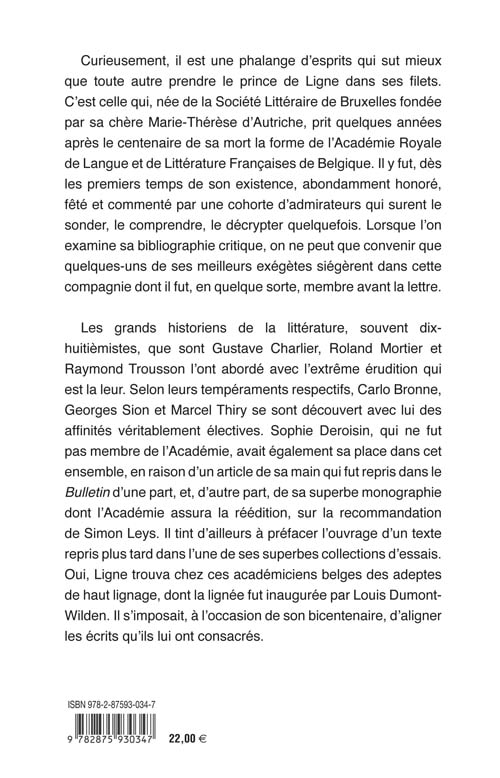 Curieusement, il est une phalange d'esprits qui sut mieux que toute autre prendre le prince de Ligne dans ses filets. C'est celle qui, née de la Société Littéraire de Bruxelles fondée par sa chère Marie-Thérèse d'Autriche, prit quelques années après le centenaire de sa mort la forme de l'Académie Royale de Langue et de Littérature Françaises de Belgique. Il y fut, dès les premiers temps de son existence, abondamment honoré, fêté et commenté par une cohorte d'admirateurs qui surent le sonder, le comprendre, le décrypter quelquefois. Lorsque l'on examine sa bibliographie critique, on ne peut que convenir que quelques-uns de ses meilleurs exégètes siégèrent dans cette compagnie dont il fut, en quelque sorte, membre avant la lettre.

Les grands historiens de la littérature, souvent dix-huitièmistes, que sont Gustave Charlier, Roland Mortier et Raymond Trousson l'ont abordé avec l'extrême érudition qui est la leur. Selon leurs tempéraments respectifs, Carlo Bronne, Georges Sion et Marcel Thiry se sont découvert avec lui des affinités véritablement électives. Sophie Deroisin, qui ne fut pas membre de l'Académie, avait également sa place dans cet ensemble, en raison d'un article de sa main qui fut repris dans le Bulletin d'une part, et, d'autre part, de sa superbe monographie dont l'Académie assura la réédition, sur la recommandation de Simon Leys. Il tint d'ailleurs à préfacer l'ouvrage d'un texte repris plus tard dans l'une de ses superbes collections d'essais. Oui, Ligne trouva chez ces académiciens belges des adeptes de haut lignage, dont la lignée fut inaugurée par Louis Dumont-Wilden. Il s'imposait, à l'occasion de son bicentenaire, d'aligner les écrits qu'ils lui ont consacrés.

ISBN 978-2-87593-034-7

9 782875 930347 22,00 €